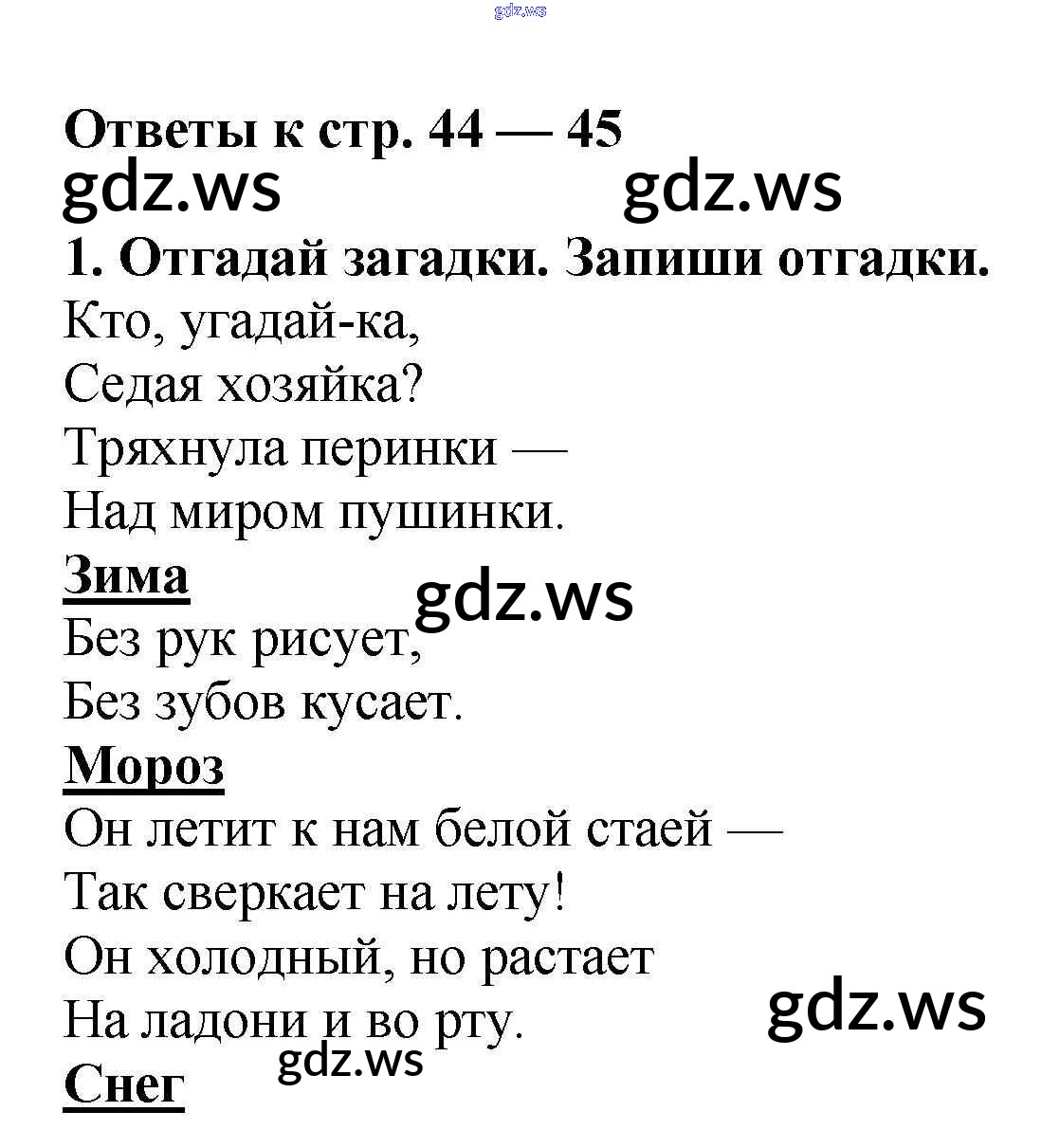 gdz.ws

Ответы к стр. 44 — 45
gdz.ws gdz.ws

1. Отгадай загадки. Запиши отгадки.
Кто, угадай-ка,
Седая хозяйка?
Тряхнула перинки —
Над миром пушинки.
Зима
gdz.ws
Без рук рисует,
Без зубов кусает.
Мороз
Он летит к нам белой стаей —
Так сверкает на лету!
Он холодный, но растает
На ладони и во рту.
gdz.ws
gdz.ws
Снег